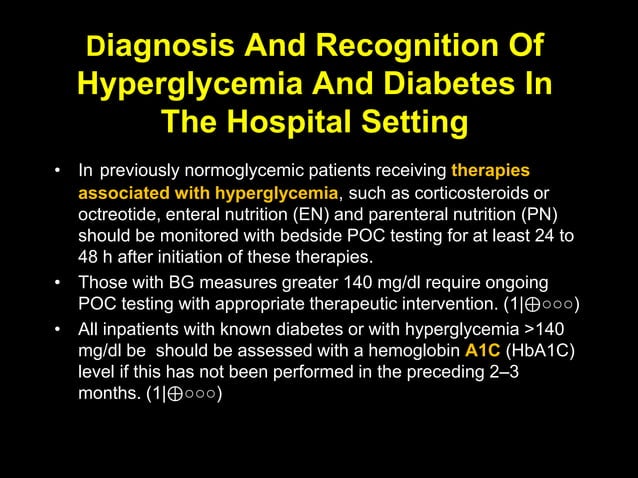 Diagnosis And Recognition Of Hyperglycemia And Diabetes In The Hospital Setting

• In previously normoglycemic patients receiving therapies associated with hyperglycemia, such as corticosteroids or octreotide, enteral nutrition (EN) and parenteral nutrition (PN) should be monitored with bedside POC testing for at least 24 to 48 h after initiation of these therapies.

• Those with BG measures greater 140 mg/dl require ongoing POC testing with appropriate therapeutic intervention. (1|⊕○○○)

• All inpatients with known diabetes or with hyperglycemia >140 mg/dl be should be assessed with a hemoglobin A1C (HbA1C) level if this has not been performed in the preceding 2–3 months. (1|⊕○○○)